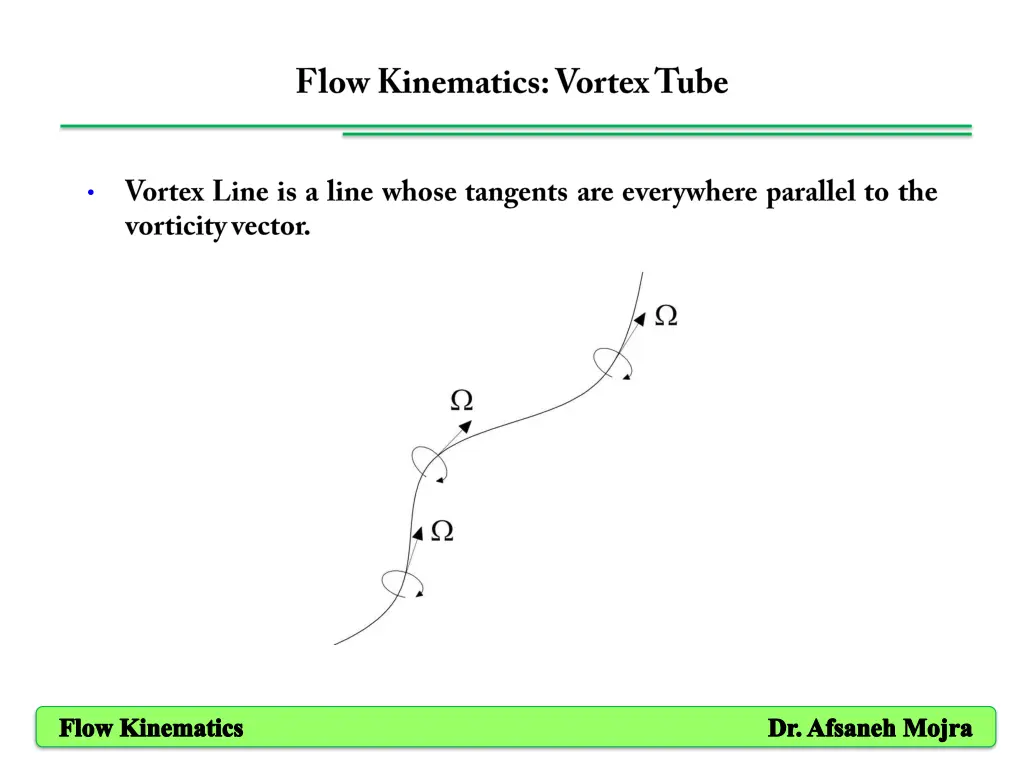 Flow Kinematics: Vortex Tube

• Vortex Line is a line whose tangents are everywhere parallel to the vorticity vector.

$\Omega$

$\Omega$

$\Omega$

Flow Kinematics

Dr. Afsaneh Mojra